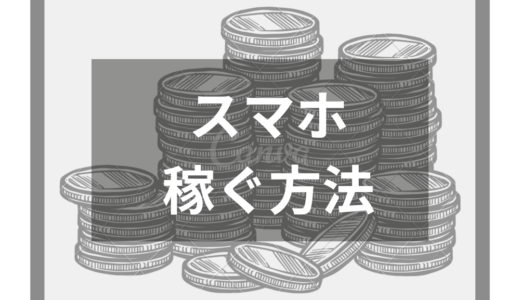 スマホ
稼ぐ方法

Canva